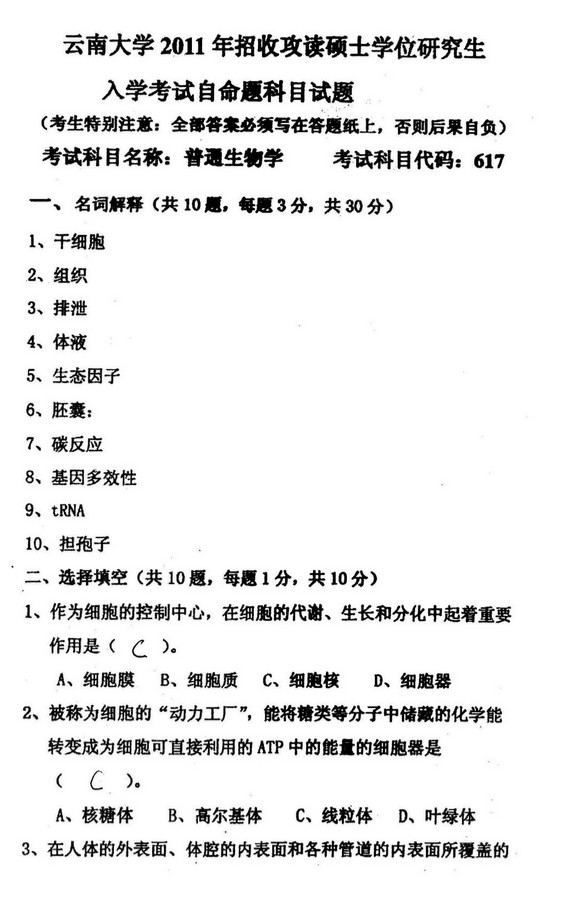 云南大学 2011 年招收攻读硕士学位研究生

入学考试自命题科目试题

（考生特别注意：全部答案必须写在答题纸上，否则后果自负）

考试科目名称：普通生物学　　考试科目代码：617

一、名词解释（共 10 题，每题 3 分，共 30 分）

1、干细胞

2、组织

3、排泄

4、体液

5、生态因子

6、胚囊：

7、碳反应

8、基因多效性

9、tRNA

10、担孢子

二、选择填空（共 10 题，每题 1 分，共 10 分）

1、作为细胞的控制中心，在细胞的代谢、生长和分化中起着重要作用是（ C ）。

A、细胞膜　B、细胞质　C、细胞核　D、细胞器

2、被称为细胞的“动力工厂”，能将糖类等分子中储藏的化学能转变成为细胞可直接利用的 ATP 中的能量的细胞器是（ C ）。

A、核糖体　B、高尔基体　C、线粒体　D、叶绿体

3、在人体的外表面、体腔的内表面和各种管道的内表面所覆盖的